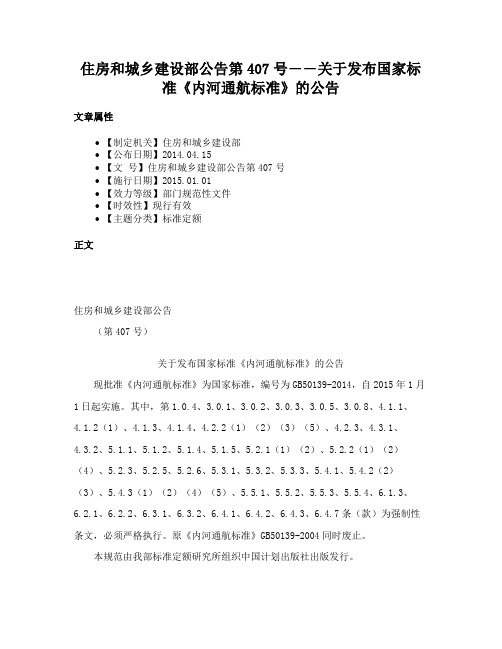 住房和城乡建设部公告第 407 号——关于发布国家标准《内河通航标准》的公告

文章属性

- 【制定机关】住房和城乡建设部
- 【公布日期】2014.04.15
- 【文 号】住房和城乡建设部公告第 407 号
- 【施行日期】2015.01.01
- 【效力等级】部门规范性文件
- 【时效性】现行有效
- 【主题分类】标准定额

正文

住房和城乡建设部公告

（第 407 号）

关于发布国家标准《内河通航标准》的公告

现批准《内河通航标准》为国家标准，编号为 GB50139-2014，自 2015 年 1 月 1 日起实施。其中，第 1.0.4、3.0.1、3.0.2、3.0.3、3.0.5、3.0.8、4.1.1、4.1.2（1）、4.1.3、4.1.4、4.2.2（1）（2）（3）（5）、4.2.3、4.3.1、4.3.2、5.1.1、5.1.2、5.1.4、5.1.5、5.2.1（1）（2）、5.2.2（1）（2）（4）、5.2.3、5.2.5、5.2.6、5.3.1、5.3.2、5.3.3、5.4.1、5.4.2（2）（3）、5.4.3（1）（2）（4）（5）、5.5.1、5.5.2、5.5.3、5.5.4、6.1.3、6.2.1、6.2.2、6.3.1、6.3.2、6.4.1、6.4.2、6.4.3、6.4.7 条（款）为强制性条文，必须严格执行。原《内河通航标准》GB50139-2004 同时废止。

本规范由我部标准定额研究所组织中国计划出版社出版发行。